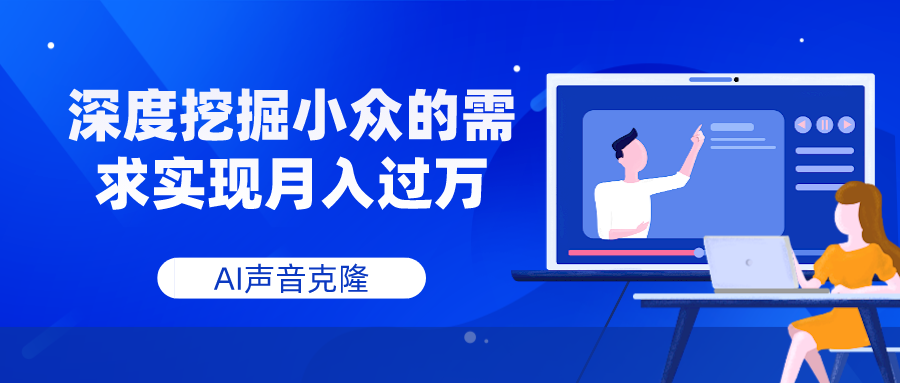 深度挖掘小众的需求实现月入过万

AI声音克隆